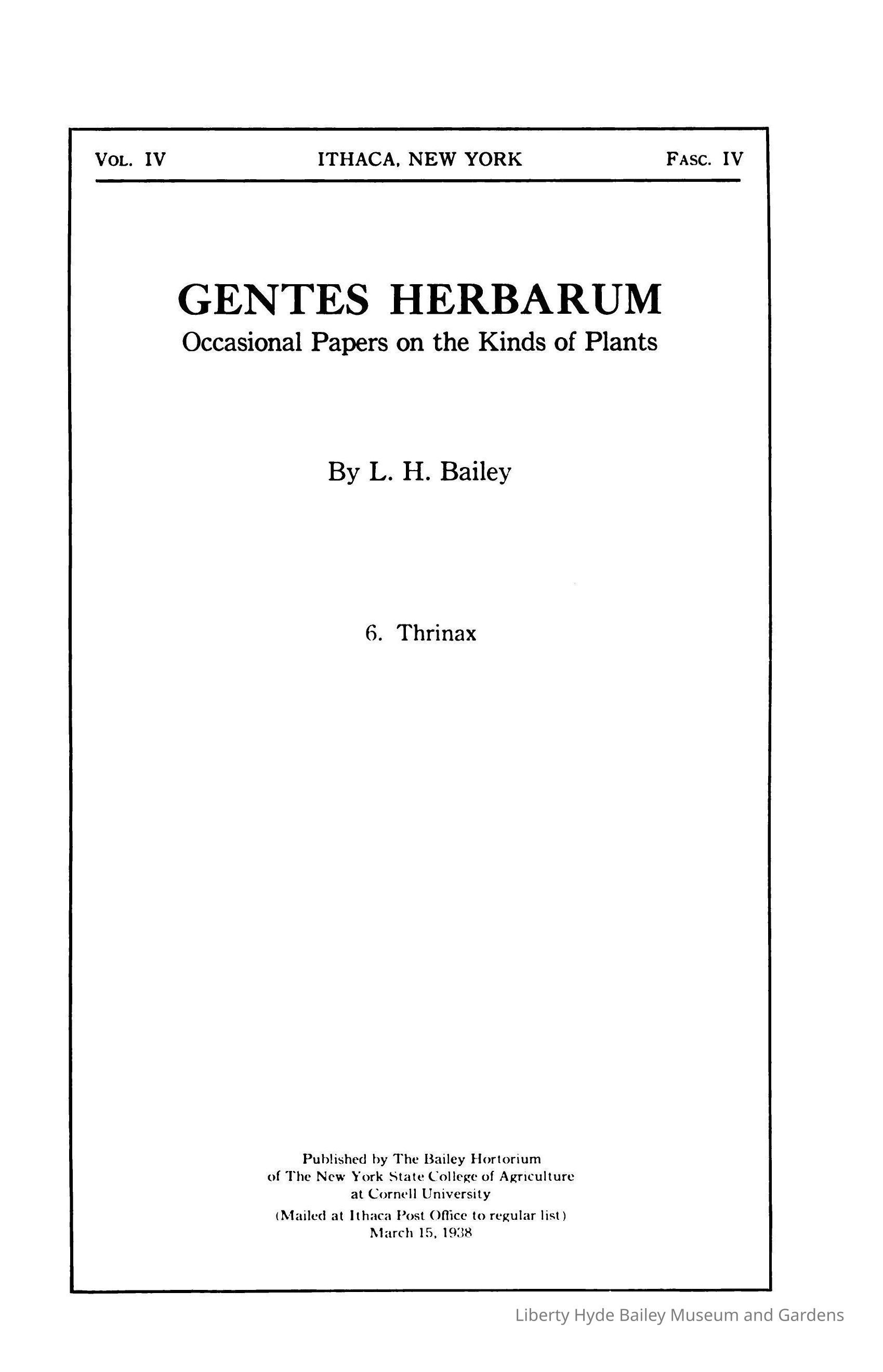 Vol. IV ITHACA, NEW YORK Fasc. IV

GENTES HERBARUM
Occasional Papers on the Kinds of Plants

By L. H. Bailey

6. Thrinax

Published by The Bailey Hortorium
of The New York State College of Agriculture
at Cornell University
(Mailed at Ithaca Post Office to regular list)
March 15, 1938

Liberty Hyde Bailey Museum and Gardens